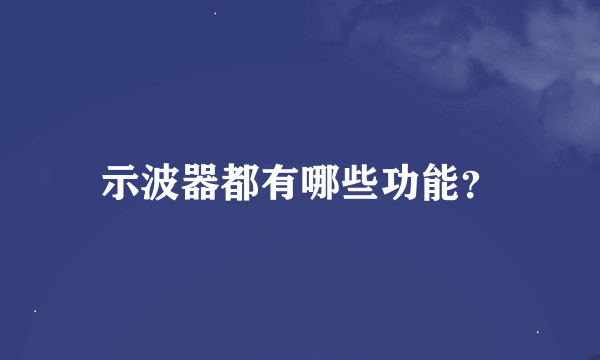 示波器都有哪些功能?